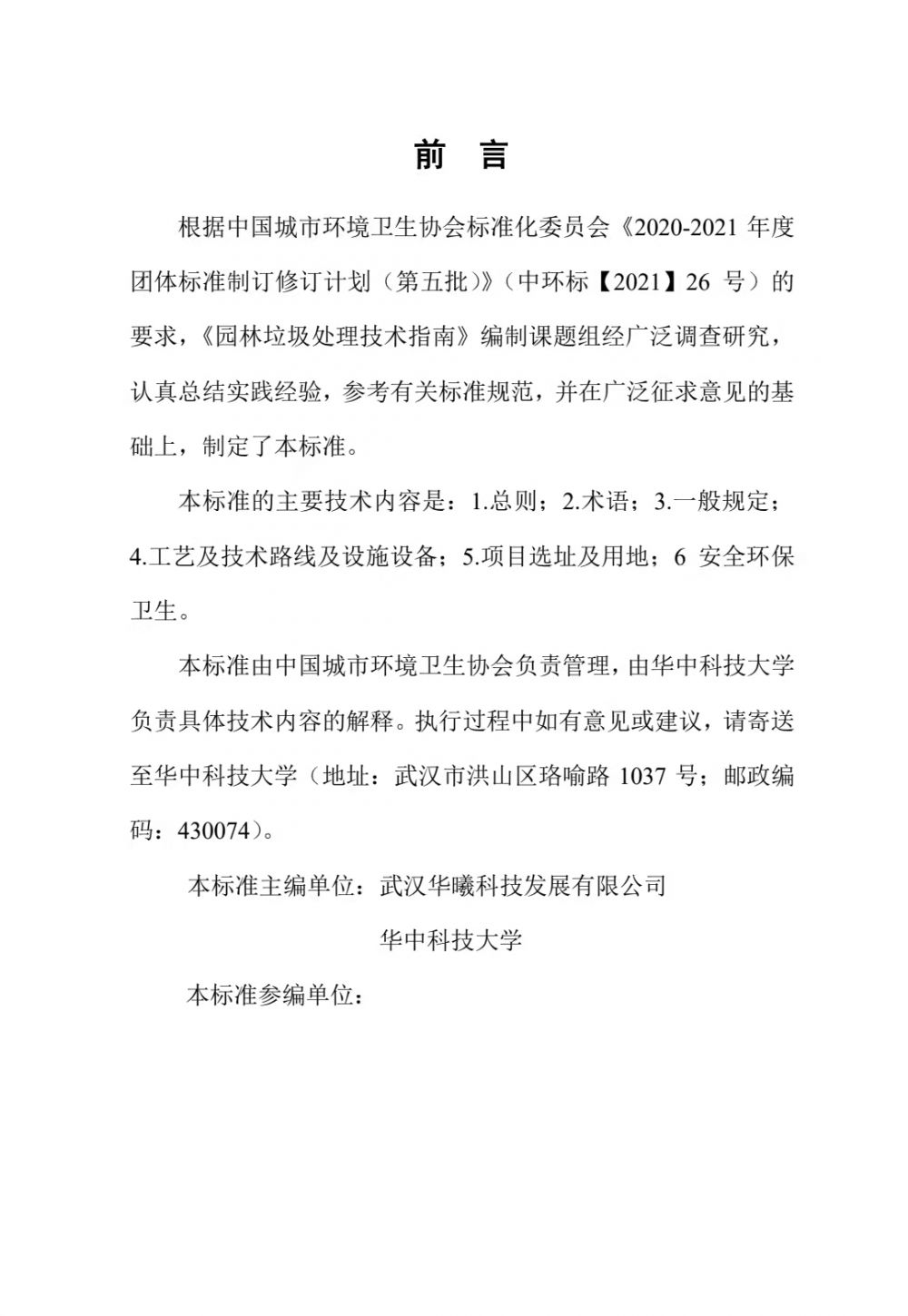 前 言

根据中国城市环境卫生协会标准化委员会《2020-2021 年度团体标准制订修订计划（第五批）》（中环标【2021】26 号）的要求，《园林垃圾处理技术指南》编制课题组经广泛调查研究，认真总结实践经验，参考有关标准规范，并在广泛征求意见的基础上，制定了本标准。

本标准的主要技术内容是：1.总则；2.术语；3.一般规定；4.工艺及技术路线及设施设备；5.项目选址及用地；6 安全环保卫生。

本标准由中国城市环境卫生协会负责管理，由华中科技大学负责具体技术内容的解释。执行过程中如有意见或建议，请寄送至华中科技大学（地址：武汉市洪山区珞喻路 1037 号；邮政编码：430074）。

本标准主编单位：武汉华曦科技发展有限公司

华中科技大学

本标准参编单位：